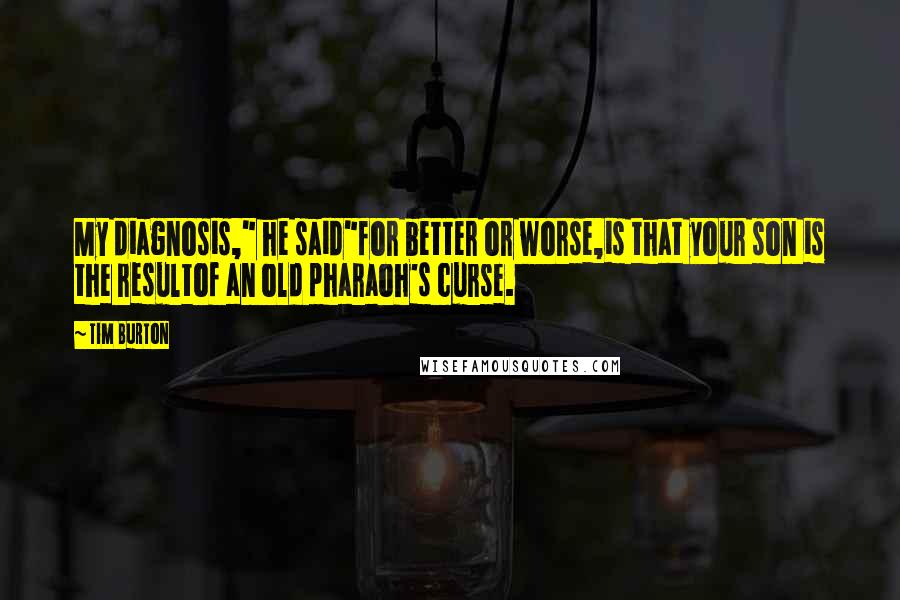 MY DIAGNOSIS," HE SAID"FOR BETTER OR WORSE,IS THAT YOUR SON IS THE RESULTOF AN OLD PHARAOH'S CURSE.

~ TIM BURTON

WISEFAMOUSQUOTES.COM